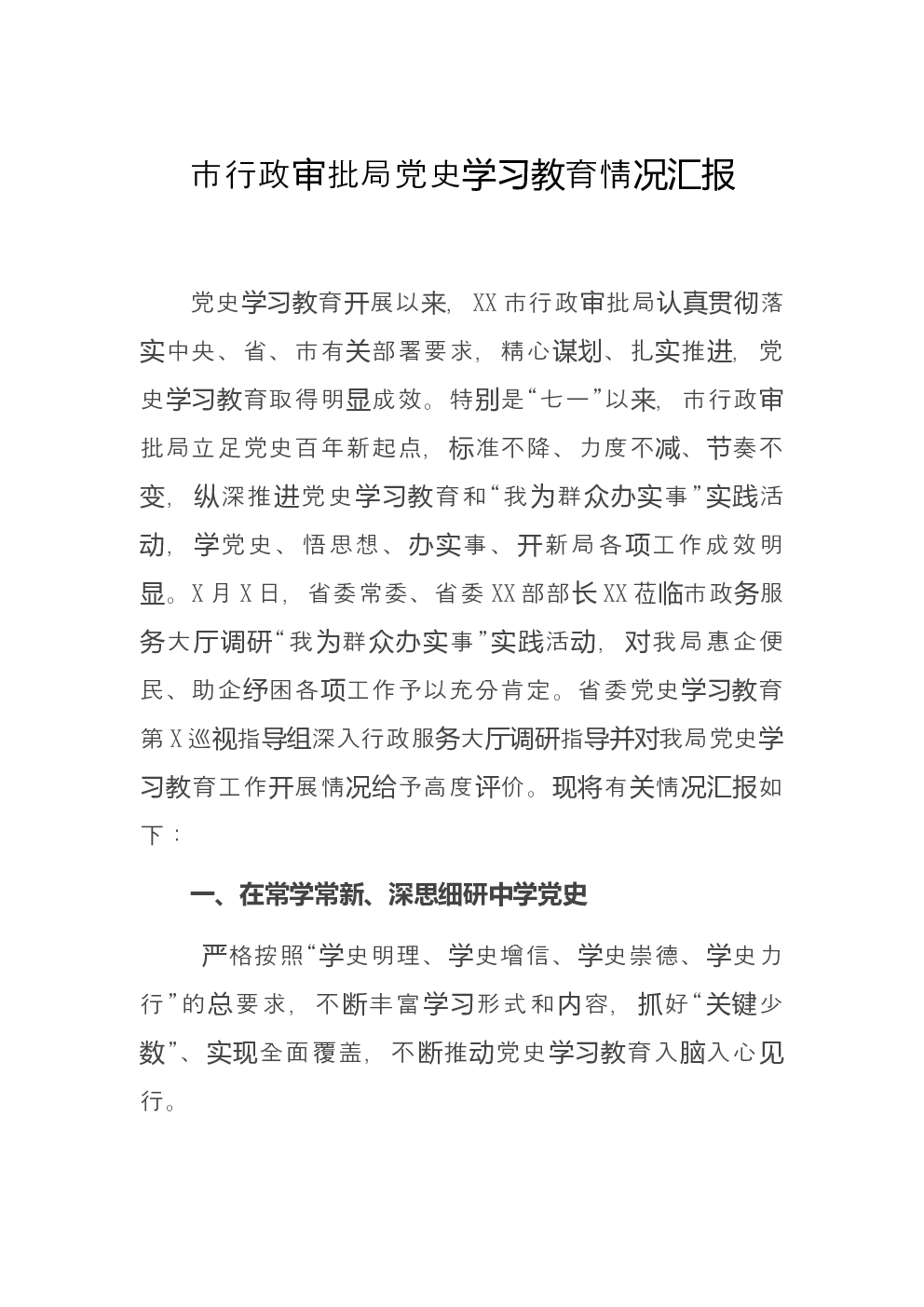 市行政审批局党史学习教育情况汇报

党史学习教育开展以来，XX市行政审批局认真贯彻落实中央、省、市有关部署要求，精心谋划、扎实推进，党史学习教育取得明显成效。特别是“七一”以来，市行政审批局立足党史百年新起点，标准不降、力度不减、节奏不变，纵深推进党史学习教育和“我为群众办实事”实践活动，学党史、悟思想、办实事、开新局各项工作成效明显。X月X日，省委常委、省委XX部部长XX莅临市政务服务大厅调研“我为群众办实事”实践活动，对我局惠企便民、助企纾困各项工作予以充分肯定。省委党史学习教育第X巡视指导组深入行政服务大厅调研指导并对我局党史学习教育工作开展情况给予高度评价。现将有关情况汇报如下：

一、在常学常新、深思细研中学党史

严格按照“学史明理、学史增信、学史崇德、学史力行”的总要求，不断丰富学习形式和内容，抓好“关键少数”、实现全面覆盖，不断推动党史学习教育入脑入心见行。